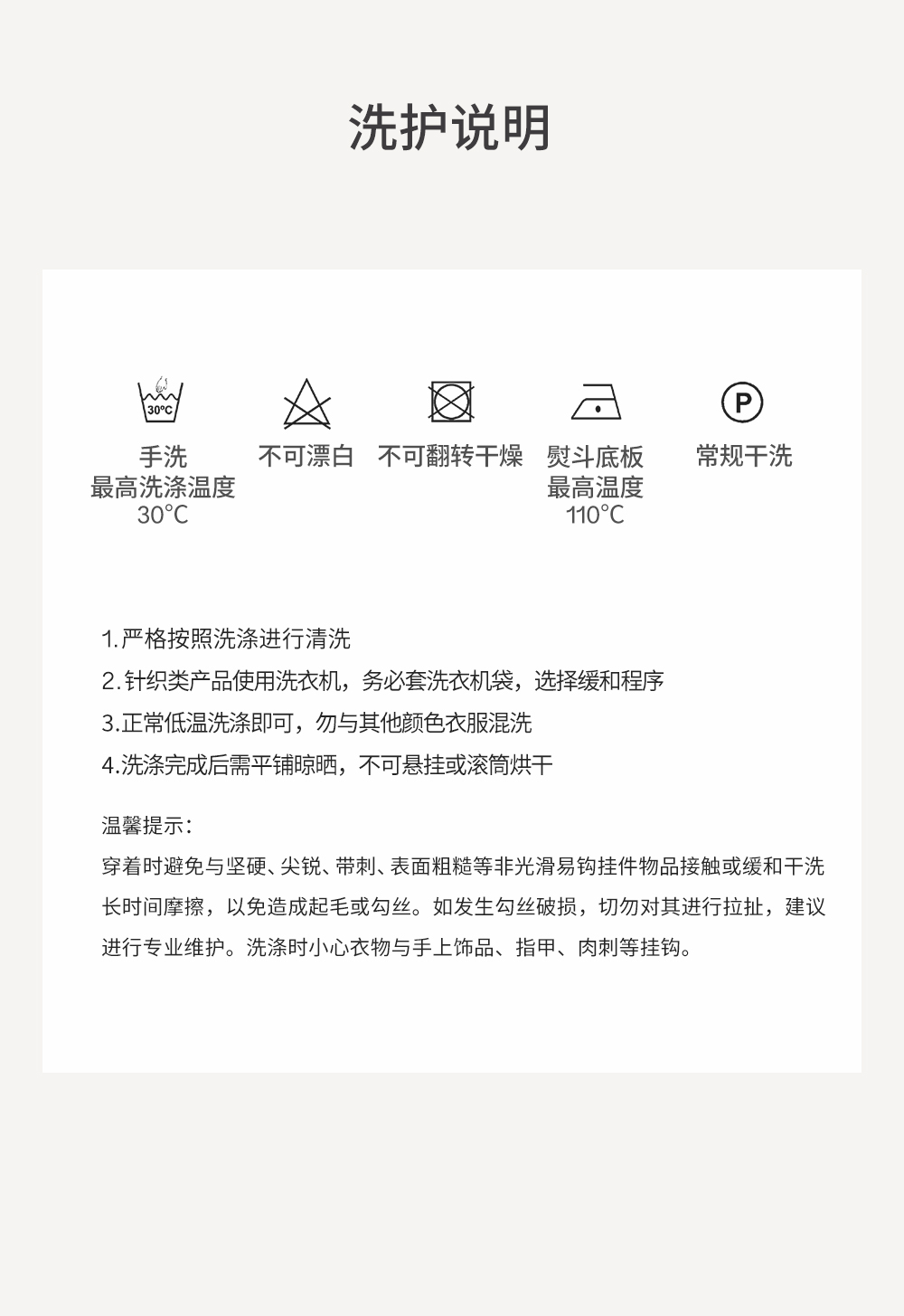 洗护说明

30°C

手洗
最高洗涤温度
30°C

不可漂白

不可翻转干燥

熨斗底板
最高温度
110°C

P

常规干洗

1.严格按照洗涤进行清洗
2.针织类产品使用洗衣机，务必套洗衣机袋，选择缓和程序
3.正常低温洗涤即可，勿与其他颜色衣服混洗
4.洗涤完成后需平铺晾晒，不可悬挂或滚筒烘干

温馨提示：

穿着时避免与坚硬、尖锐、带刺、表面粗糙等非光滑易钩挂件物品接触或缓和干洗长时间摩擦，以免造成起毛或勾丝。如发生勾丝破损，切勿对其进行拉扯，建议进行专业维护。洗涤时小心衣物与手上饰品、指甲、肉刺等挂钩。